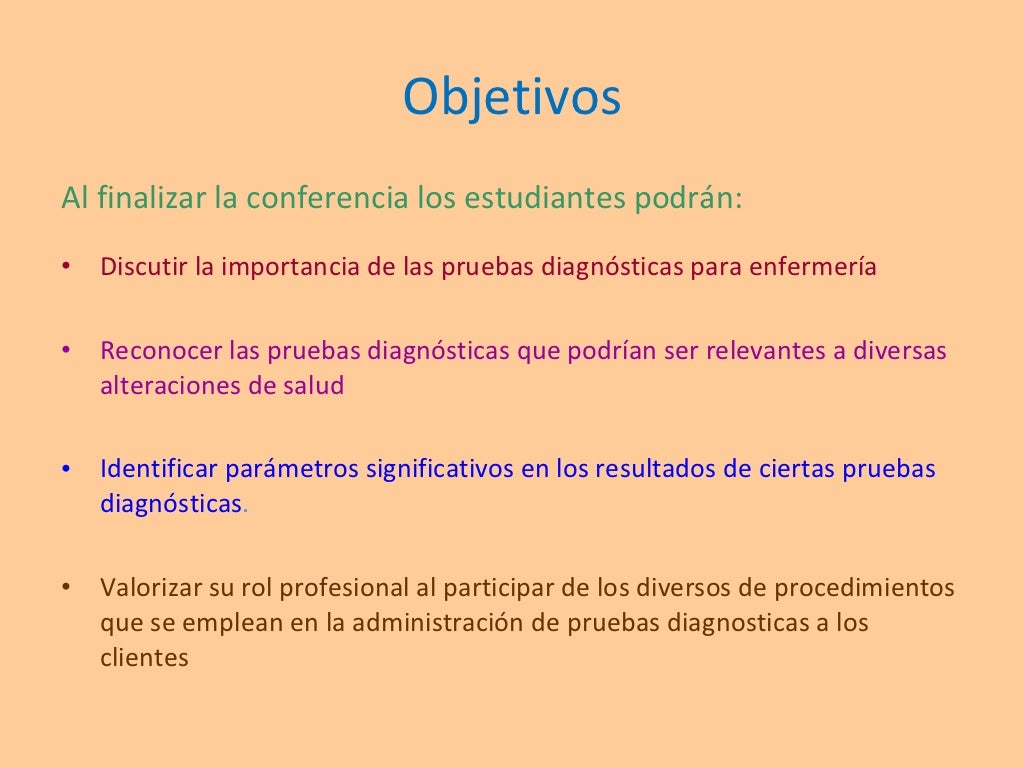 Objetivos

Al finalizar la conferencia los estudiantes podrán:

• Discutir la importancia de las pruebas diagnósticas para enfermería

• Reconocer las pruebas diagnósticas que podrían ser relevantes a diversas alteraciones de salud

• Identificar parámetros significativos en los resultados de ciertas pruebas diagnósticas.

• Valorizar su rol profesional al participar de los diversos de procedimientos que se emplean en la administración de pruebas diagnosticas a los clientes